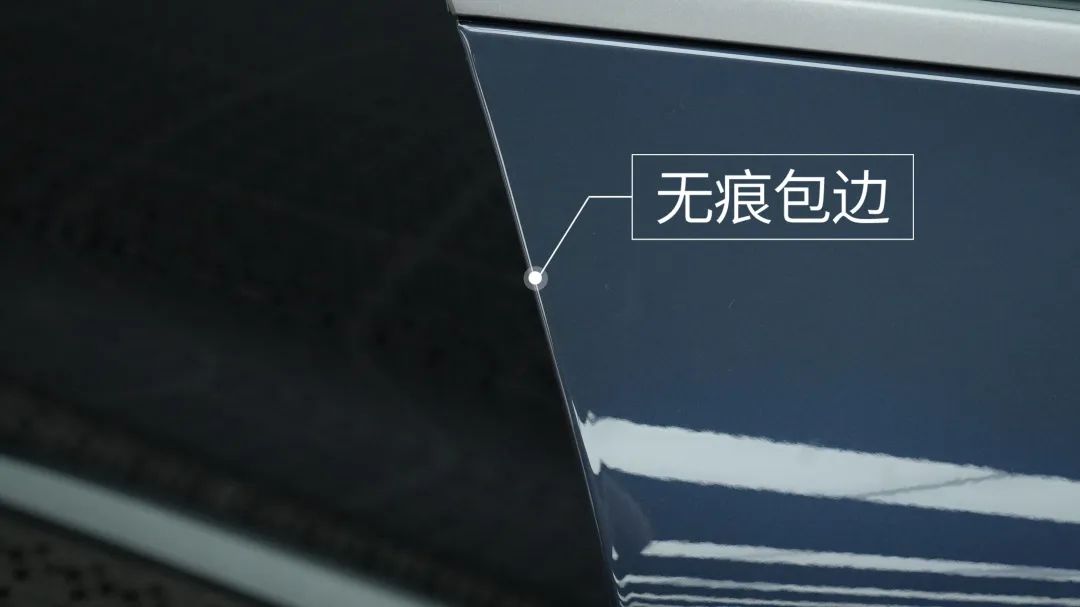 无痕包边